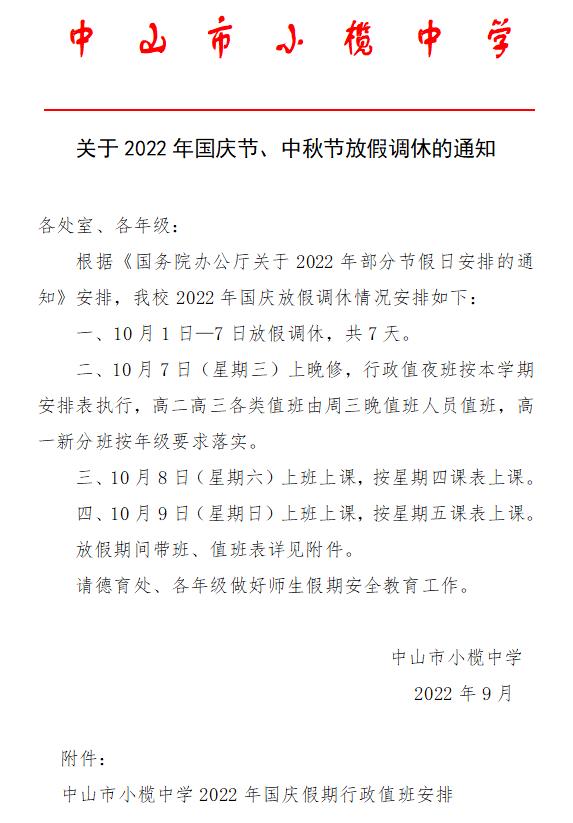 中山市小榄中学

关于 2022 年国庆节、中秋节放假调休的通知

各处室、各年级：

根据《国务院办公厅关于 2022 年部分节假日安排的通知》安排，我校 2022 年国庆放假调休情况安排如下：

一、10 月 1 日—7 日放假调休，共 7 天。

二、10 月 7 日（星期三）上晚修，行政值夜班按本学期安排表执行，高二高三各类值班由周三晚值班人员值班，高一新分班按年级要求落实。

三、10 月 8 日（星期六）上班上课，按星期四课表上课。

四、10 月 9 日（星期日）上班上课，按星期五课表上课。

放假期间带班、值班表详见附件。

请德育处、各年级做好师生假期安全教育工作。

中山市小榄中学

2022 年 9 月

附件：

中山市小榄中学 2022 年国庆假期行政值班安排